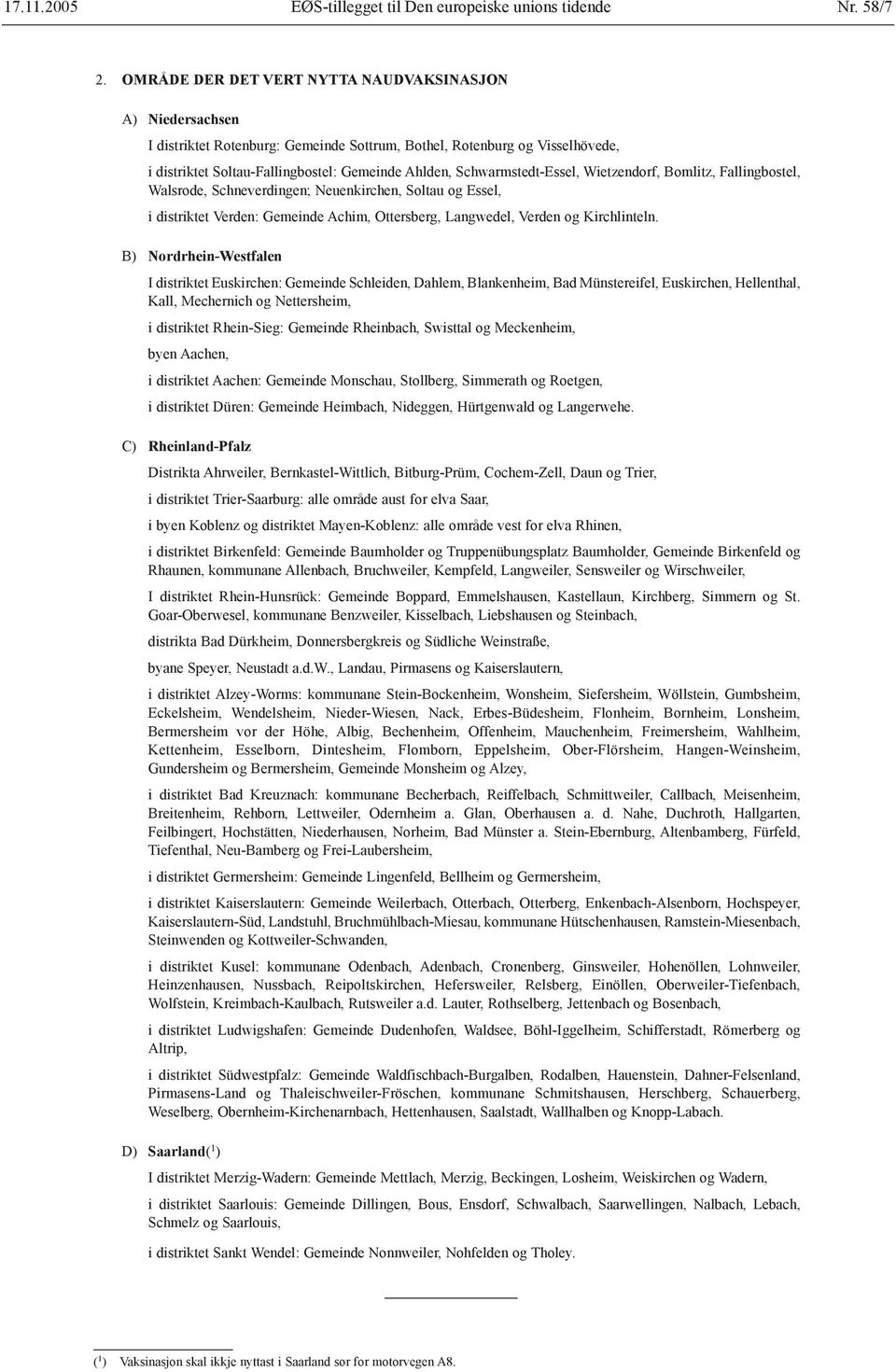 17.11.2005 EØS-tillegget til Den europeiske unions tidende Nr. 58/7

2. OMRÅDE DER DET VERT NYTTA NAUDVAKSINASJON

A) Niedersachsen

I distriktet Rotenburg: Gemeinde Sottrum, Bothel, Rotenburg og Visselhövede,

i distriktet Soltau-Fallingbostel: Gemeinde Ahlden, Schwarmstedt-Essel, Wietzendorf, Bomlitz, Fallingbostel, Walsrode, Schneverdingen; Neuenkirchen, Soltau og Essel,

i distriktet Verden: Gemeinde Achim, Ottersberg, Langwedel, Verden og Kirchlinteln.

B) Nordrhein-Westfalen

I distriktet Euskirchen: Gemeinde Schleiden, Dahlem, Blankenheim, Bad Münstereifel, Euskirchen, Hellenthal, Kall, Mechernich og Nettersheim,

i distriktet Rhein-Sieg: Gemeinde Rheinbach, Swisttal og Meckenheim,

byen Aachen,

i distriktet Aachen: Gemeinde Monschau, Stollberg, Simmerath og Roetgen,

i distriktet Düren: Gemeinde Heimbach, Nideggen, Hürtgenwald og Langerwehe.

C) Rheinland-Pfalz

Distrikta Ahrweiler, Bernkastel-Wittlich, Bitburg-Prüm, Cochem-Zell, Daun og Trier,

i distriktet Trier-Saarburg: alle område aust for elva Saar,

i byen Koblenz og distriktet Mayen-Koblenz: alle område vest for elva Rhinen,

i distriktet Birkenfeld: Gemeinde Baumholder og Truppenübungsplatz Baumholder, Gemeinde Birkenfeld og Rhaunen, kommunane Allenbach, Bruchweiler, Kempfeld, Langweiler, Sensweiler og Wirschweiler,

I distriktet Rhein-Hunsrück: Gemeinde Boppard, Emmelshausen, Kastellaun, Kirchberg, Simmern og St. Goar-Oberwesel, kommunane Benzweiler, Kisselbach, Liebshausen og Steinbach,

distrikta Bad Dürkheim, Donnersbergkreis og Südliche Weinstraße,

byane Speyer, Neustadt a.d.W., Landau, Pirmasens og Kaiserslautern,

i distriktet Alzey-Worms: kommunane Stein-Bockenheim, Wonsheim, Siefersheim, Wöllstein, Gumbsheim, Eckelsheim, Wendelsheim, Nieder-Wiesen, Nack, Erbes-Büdesheim, Flonheim, Bornheim, Lonsheim, Bermersheim vor der Höhe, Albig, Bechenheim, Offenheim, Mauchenheim, Freimersheim, Wahlheim, Kettenheim, Esselborn, Dintesheim, Flomborn, Eppelsheim, Ober-Flörsheim, Hangen-Weinsheim, Gundersheim og Bermersheim, Gemeinde Monsheim og Alzey,

i distriktet Bad Kreuznach: kommunane Becherbach, Reiffelbach, Schmittweiler, Callbach, Meisenheim, Breitenheim, Rehborn, Lettweiler, Odernheim a. Glan, Oberhausen a. d. Nahe, Duchroth, Hallgarten, Feilbingert, Hochstätten, Niederhausen, Norheim, Bad Münster a. Stein-Ebernburg, Altenbamberg, Fürfeld, Tiefenthal, Neu-Bamberg og Frei-Laubersheim,

i distriktet Germersheim: Gemeinde Lingenfeld, Bellheim og Germersheim,

i distriktet Kaiserslautern: Gemeinde Weilerbach, Otterbach, Otterberg, Enkenbach-Alsenborn, Hochspeyer, Kaiserslautern-Süd, Landstuhl, Bruchmühlbach-Miesau, kommunane Hütschenhausen, Ramstein-Miesenbach, Steinwenden og Kottweiler-Schwanden,

i distriktet Kusel: kommunane Odenbach, Adenbach, Cronenberg, Ginsweiler, Hohenöllen, Lohnweiler, Heinzenhausen, Nussbach, Reipoltskirchen, Hefersweiler, Relsberg, Einöllen, Oberweiler-Tiefenbach, Wolfstein, Kreimbach-Kaulbach, Rutsweiler a.d. Lauter, Rothselberg, Jettenbach og Bosenbach,

i distriktet Ludwigshafen: Gemeinde Dudenhofen, Waldsee, Böhl-Iggelheim, Schifferstadt, Römerberg og Altrip,

i distriktet Südwestpfalz: Gemeinde Waldfischbach-Burgalben, Rodalben, Hauenstein, Dahner-Felsenland, Pirmasens-Land og Thaleischweiler-Fröschen, kommunane Schmitshausen, Herschberg, Schauerberg, Weselberg, Obernheim-Kirchenarnbach, Hettenhausen, Saalstadt, Wallhalben og Knopp-Labach.

D) Saarland($^1$)

I distriktet Merzig-Wadern: Gemeinde Mettlach, Merzig, Beckingen, Losheim, Weiskirchen og Wadern,

i distriktet Saarlouis: Gemeinde Dillingen, Bous, Ensdorf, Schwalbach, Saarwellingen, Nalbach, Lebach, Schmelz og Saarlouis,

i distriktet Sankt Wendel: Gemeinde Nonnweiler, Nohfelden og Tholey.

($^1$) Vaksinasjon skal ikkje nyttast i Saarland sør for motorvegen A8.